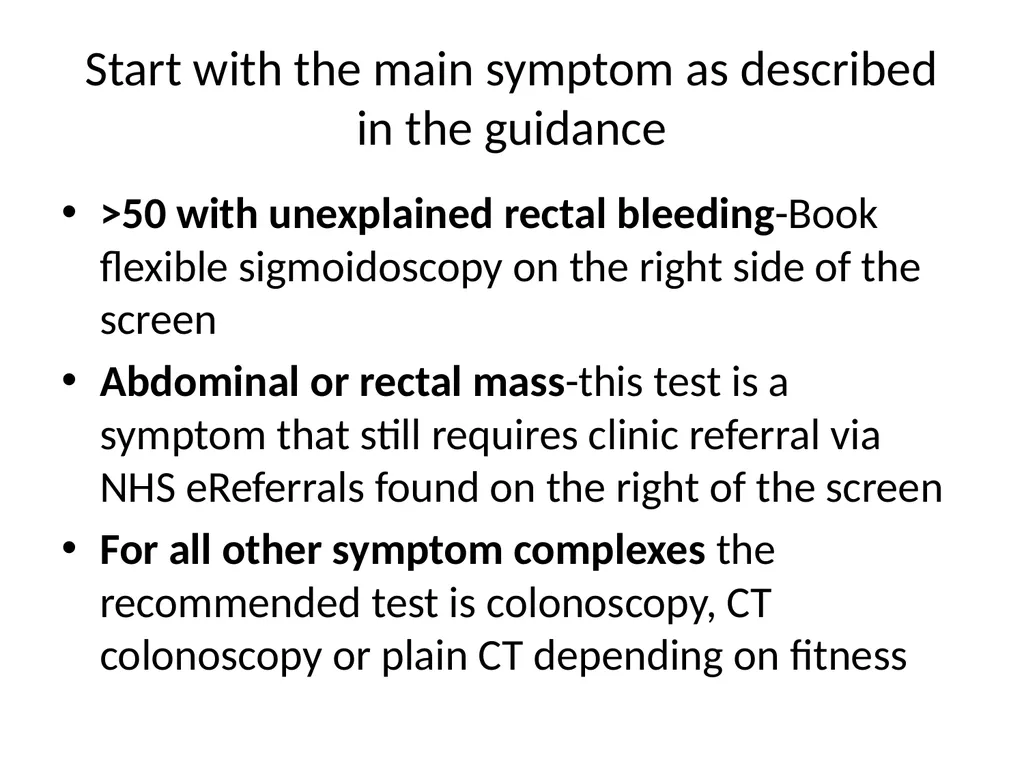 Start with the main symptom as described in the guidance

• >50 with unexplained rectal bleeding-Book flexible sigmoidoscopy on the right side of the screen
• Abdominal or rectal mass-this test is a symptom that still requires clinic referral via NHS eReferrals found on the right of the screen
• For all other symptom complexes the recommended test is colonoscopy, CT colonoscopy or plain CT depending on fitness